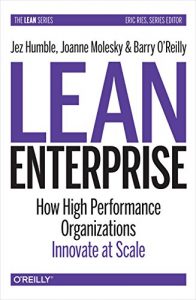 THE LEAN SERIES
ERIC RIES, SERIES EDITOR

Jez Humble, Joanne Molesky & Barry O'Reilly

LEAN
ENTERPRISE

How High Performance Organizations Innovate at Scale

O'REILLY®